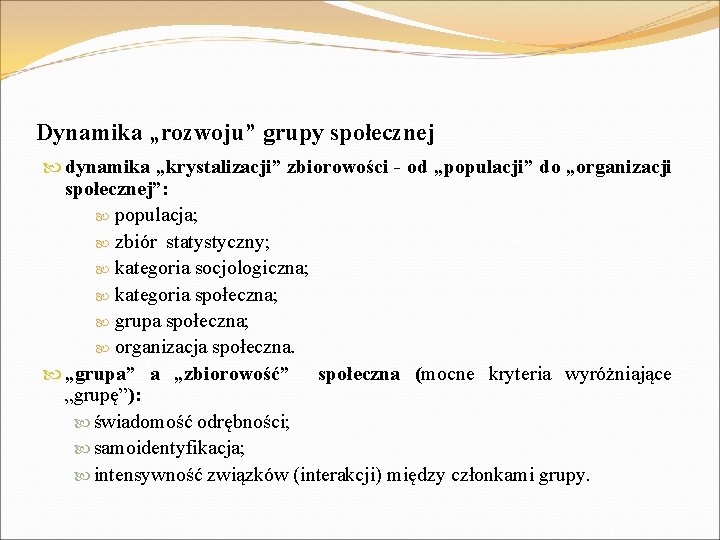 Dynamika „rozwoju” grupy społecznej

dynamika „krystalizacji” zbiorowości - od „populacji” do „organizacji społecznej”:

populacja;

zbiór statystyczny;

kategoria socjologiczna;

kategoria społeczna;

grupa społeczna;

organizacja społeczna.

„grupa” a „zbiorowość” społeczna (mocne kryteria wyróżniające „grupę”):

świadomość odrębności;

samoidentyfikacja;

intensywność związków (interakcji) między członkami grupy.